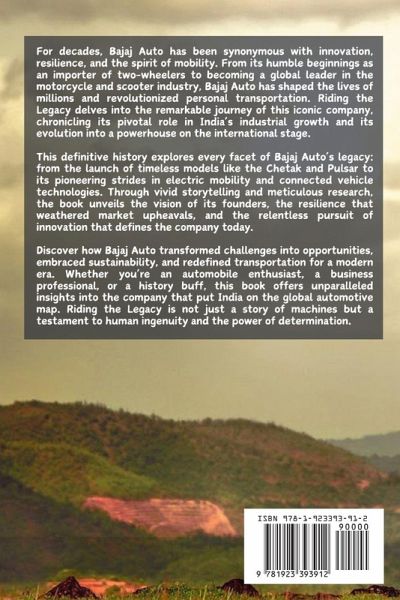 For decades, Bajaj Auto has been synonymous with innovation, resilience, and the spirit of mobility. From its humble beginnings as an importer of two-wheelers to becoming a global leader in the motorcycle and scooter industry, Bajaj Auto has shaped the lives of millions and revolutionized personal transportation. Riding the Legacy delves into the remarkable journey of this iconic company, chronicling its pivotal role in India's industrial growth and its evolution into a powerhouse on the international stage.

This definitive history explores every facet of Bajaj Auto's legacy: from the launch of timeless models like the Chetak and Pulsar to its pioneering strides in electric mobility and connected vehicle technologies. Through vivid storytelling and meticulous research, the book unveils the vision of its founders, the resilience that weathered market upheavals, and the relentless pursuit of innovation that defines the company today.

Discover how Bajaj Auto transformed challenges into opportunities, embraced sustainability, and redefined transportation for a modern era. Whether you're an automobile enthusiast, a business professional, or a history buff, this book offers unparalleled insights into the company that put India on the global automotive map. Riding the Legacy is not just a story of machines but a testament to human ingenuity and the power of determination.

ISBN 978-1-923393-91-2

90000

9 781923 393912